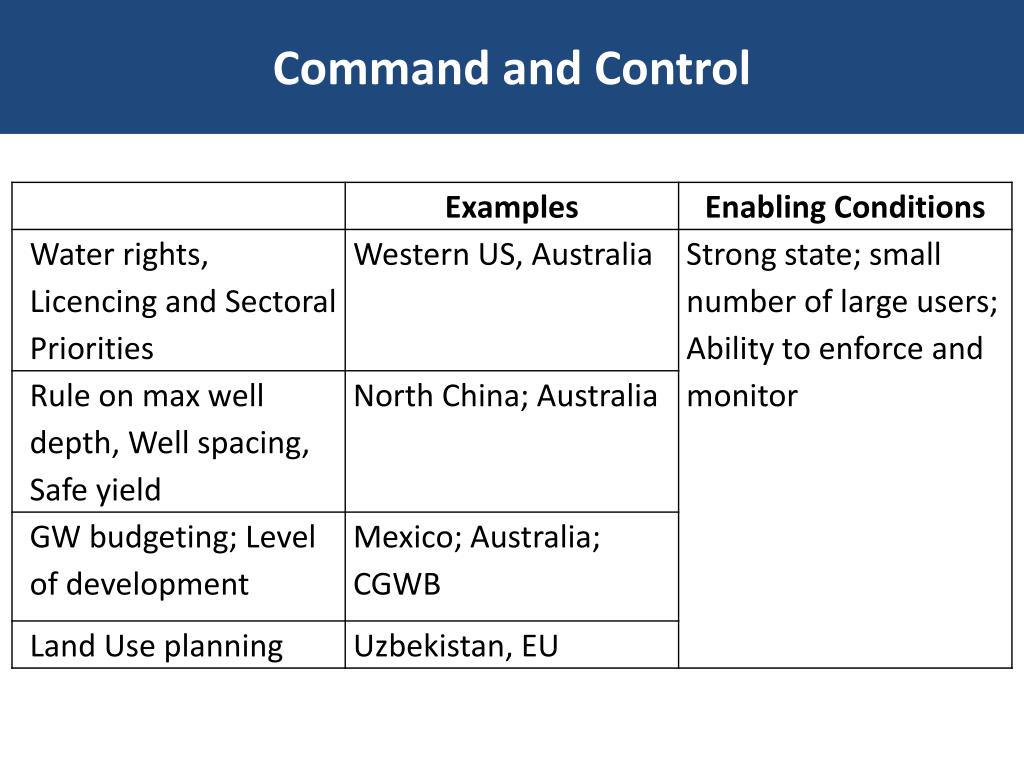 Command and Control

| | Examples | Enabling Conditions |
|---|---|---|
| Water rights, Licencing and Sectoral Priorities | Western US, Australia | Strong state; small number of large users; Ability to enforce and monitor |
| Rule on max well depth, Well spacing, Safe yield | North China; Australia | |
| GW budgeting; Level of development | Mexico; Australia; CGWB | |
| Land Use planning | Uzbekistan, EU | |